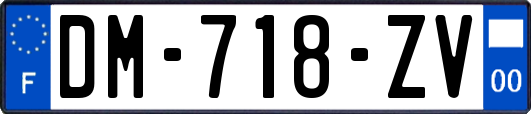 F
DM-718-ZV
00